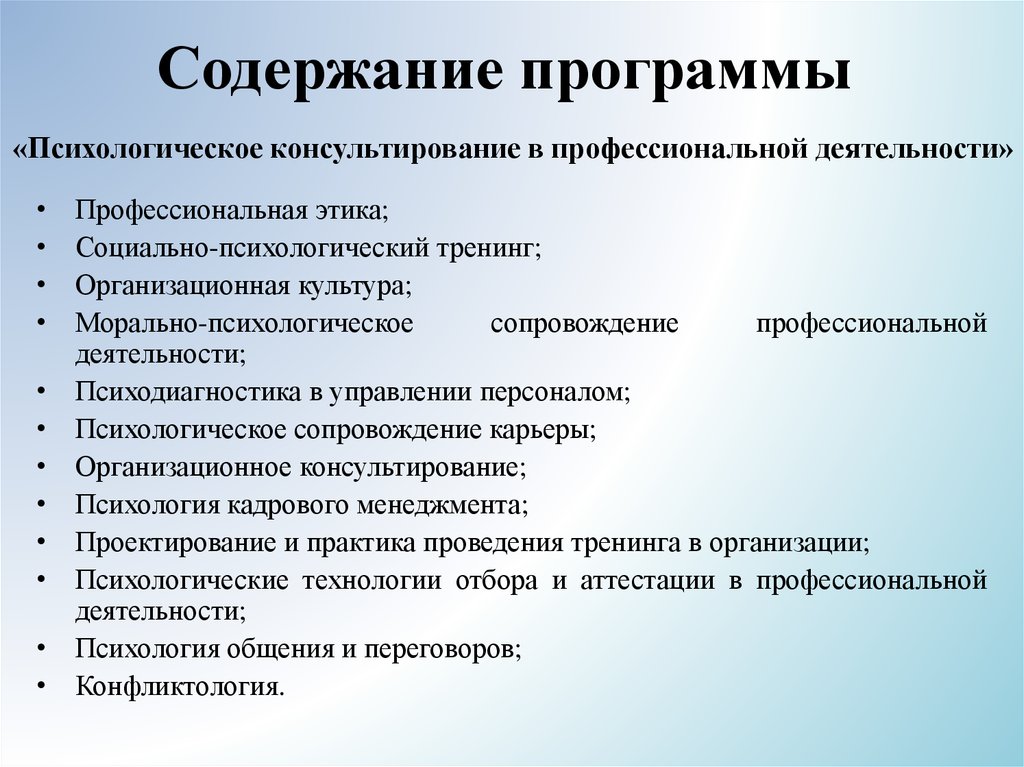 Содержание программы

«Психологическое консультирование в профессиональной деятельности»

• Профессиональная этика;
• Социально-психологический тренинг;
• Организационная культура;
• Морально-психологическое сопровождение профессиональной деятельности;
• Психодиагностика в управлении персоналом;
• Психологическое сопровождение карьеры;
• Организационное консультирование;
• Психология кадрового менеджмента;
• Проектирование и практика проведения тренинга в организации;
• Психологические технологии отбора и аттестации в профессиональной деятельности;
• Психология общения и переговоров;
• Конфликтология.